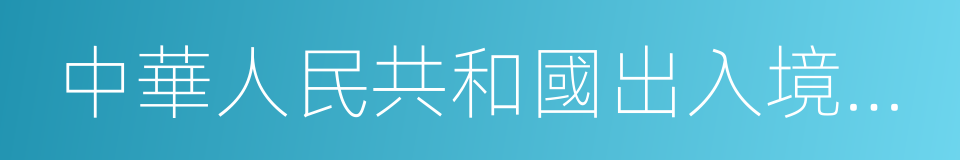 中華人民共和國出入境...